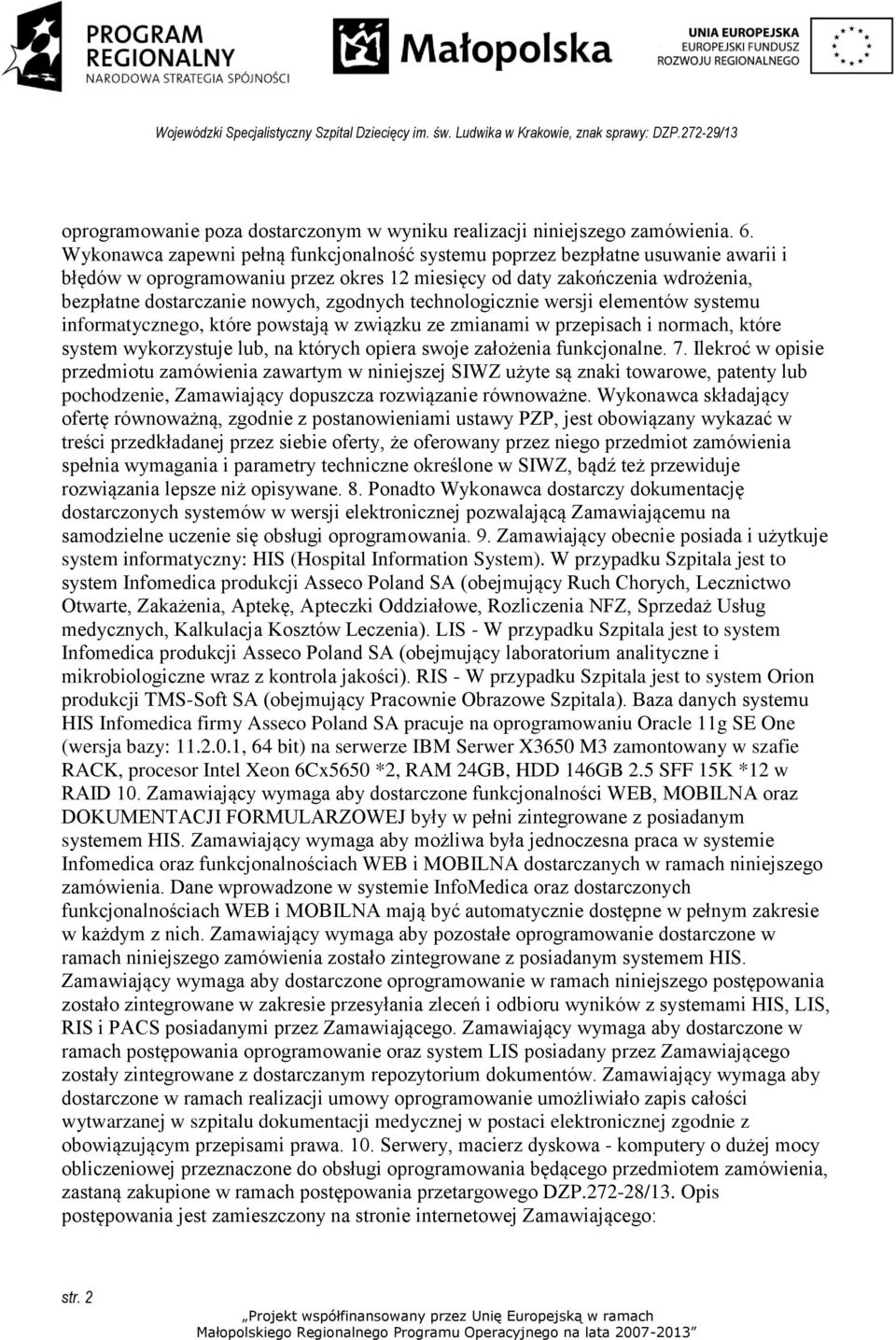 PROGRAM REGIONALNY
NARODOWA STRATEGIA SPÓJNOŚCI

Małopolska

UNIA EUROPEJSKA
EUROPEJSKI FUNDUSZ ROZWOJU REGIONALNEGO

Wojewódzki Specjalistyczny Szpital Dziecięcy im. św. Ludwika w Krakowie, znak sprawy: DZP.272-29/13

oprogramowanie poza dostarczonym w wyniku realizacji niniejszego zamówienia. 6. Wykonawca zapewni pełną funkcjonalność systemu poprzez bezpłatne usuwanie awarii i błędów w oprogramowaniu przez okres 12 miesięcy od daty zakończenia wdrożenia, bezpłatne dostarczanie nowych, zgodnych technologicznie wersji elementów systemu informatycznego, które powstają w związku ze zmianami w przepisach i normach, które system wykorzystuje lub, na których opiera swoje założenia funkcjonalne. 7. Ilekroć w opisie przedmiotu zamówienia zawartym w niniejszej SIWZ użyte są znaki towarowe, patenty lub pochodzenie, Zamawiający dopuszcza rozwiązanie równoważne. Wykonawca składający ofertę równoważną, zgodnie z postanowieniami ustawy PZP, jest obowiązany wykazać w treści przedkładanej przez siebie oferty, że oferowany przez niego przedmiot zamówienia spełnia wymagania i parametry techniczne określone w SIWZ, bądź też przewiduje rozwiązania lepsze niż opisywane. 8. Ponadto Wykonawca dostarczy dokumentację dostarczonych systemów w wersji elektronicznej pozwalającą Zamawiającemu na samodzielne uczenie się obsługi oprogramowania. 9. Zamawiający obecnie posiada i użytkuje system informatyczny: HIS (Hospital Information System). W przypadku Szpitala jest to system Infomedica produkcji Asseco Poland SA (obejmujący Ruch Chorych, Lecznictwo Otwarte, Zakażenia, Aptekę, Apteczki Oddziałowe, Rozliczenia NFZ, Sprzedaż Usług medycznych, Kalkulacja Kosztów Leczenia). LIS - W przypadku Szpitala jest to system Infomedica produkcji Asseco Poland SA (obejmujący laboratorium analityczne i mikrobiologiczne wraz z kontrola jakości). RIS - W przypadku Szpitala jest to system Orion produkcji TMS-Soft SA (obejmujący Pracownie Obrazowe Szpitala). Baza danych systemu HIS Infomedica firmy Asseco Poland SA pracuje na oprogramowaniu Oracle 11g SE One (wersja bazy: 11.2.0.1, 64 bit) na serwerze IBM Serwer X3650 M3 zamontowany w szafie RACK, procesor Intel Xeon 6Cx5650 *2, RAM 24GB, HDD 146GB 2.5 SFF 15K *12 w RAID 10. Zamawiający wymaga aby dostarczone funkcjonalności WEB, MOBILNA oraz DOKUMENTACJI FORMULARZOWEJ były w pełni zintegrowane z posiadanym systemem HIS. Zamawiający wymaga aby możliwa była jednoczesna praca w systemie Infomedica oraz funkcjonalnościach WEB i MOBILNA dostarczanych w ramach niniejszego zamówienia. Dane wprowadzone w systemie InfoMedica oraz dostarczonych funkcjonalnościach WEB i MOBILNA mają być automatycznie dostępne w pełnym zakresie w każdym z nich. Zamawiający wymaga aby pozostałe oprogramowanie dostarczone w ramach niniejszego zamówienia zostało zintegrowane z posiadanym systemem HIS. Zamawiający wymaga aby dostarczone oprogramowanie w ramach niniejszego postępowania zostało zintegrowane w zakresie przesyłania zleceń i odbioru wyników z systemami HIS, LIS, RIS i PACS posiadanymi przez Zamawiającego. Zamawiający wymaga aby dostarczone w ramach postępowania oprogramowanie oraz system LIS posiadany przez Zamawiającego zostały zintegrowane z dostarczanym repozytorium dokumentów. Zamawiający wymaga aby dostarczone w ramach realizacji umowy oprogramowanie umożliwiało zapis całości wytwarzanej w szpitalu dokumentacji medycznej w postaci elektronicznej zgodnie z obowiązującym przepisami prawa. 10. Serwery, macierz dyskowa - komputery o dużej mocy obliczeniowej przeznaczone do obsługi oprogramowania będącego przedmiotem zamówienia, zastaną zakupione w ramach postępowania przetargowego DZP.272-28/13. Opis postępowania jest zamieszczony na stronie internetowej Zamawiającego:

str. 2

„Projekt współfinansowany przez Unię Europejską w ramach Małopolskiego Regionalnego Programu Operacyjnego na lata 2007-2013”